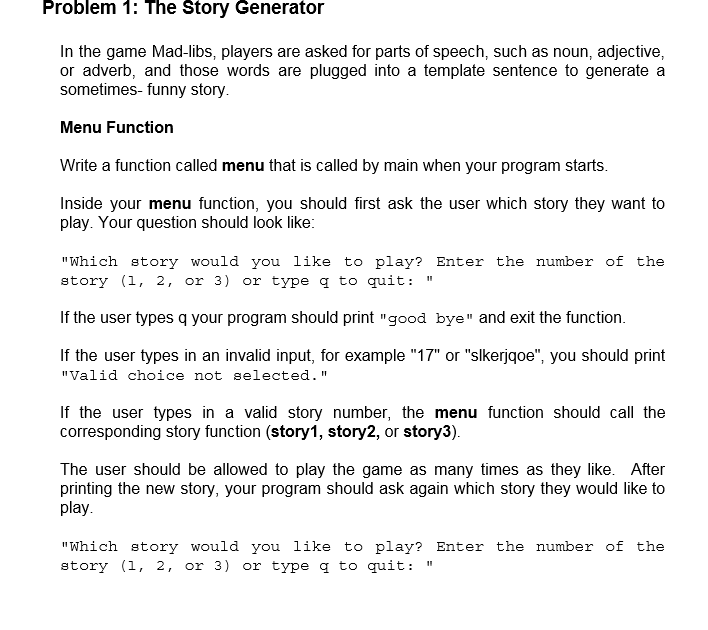 Problem 1: The Story Generator

In the game Mad-libs, players are asked for parts of speech, such as noun, adjective, or adverb, and those words are plugged into a template sentence to generate a sometimes- funny story.

Menu Function

Write a function called menu that is called by main when your program starts.

Inside your menu function, you should first ask the user which story they want to play. Your question should look like:

"Which story would you like to play? Enter the number of the story (1, 2, or 3) or type q to quit: "

If the user types q your program should print "good bye" and exit the function.

If the user types in an invalid input, for example "17" or "slkerjqoe", you should print "Valid choice not selected."

If the user types in a valid story number, the menu function should call the corresponding story function (story1, story2, or story3).

The user should be allowed to play the game as many times as they like. After printing the new story, your program should ask again which story they would like to play.

"Which story would you like to play? Enter the number of the story (1, 2, or 3) or type q to quit: "